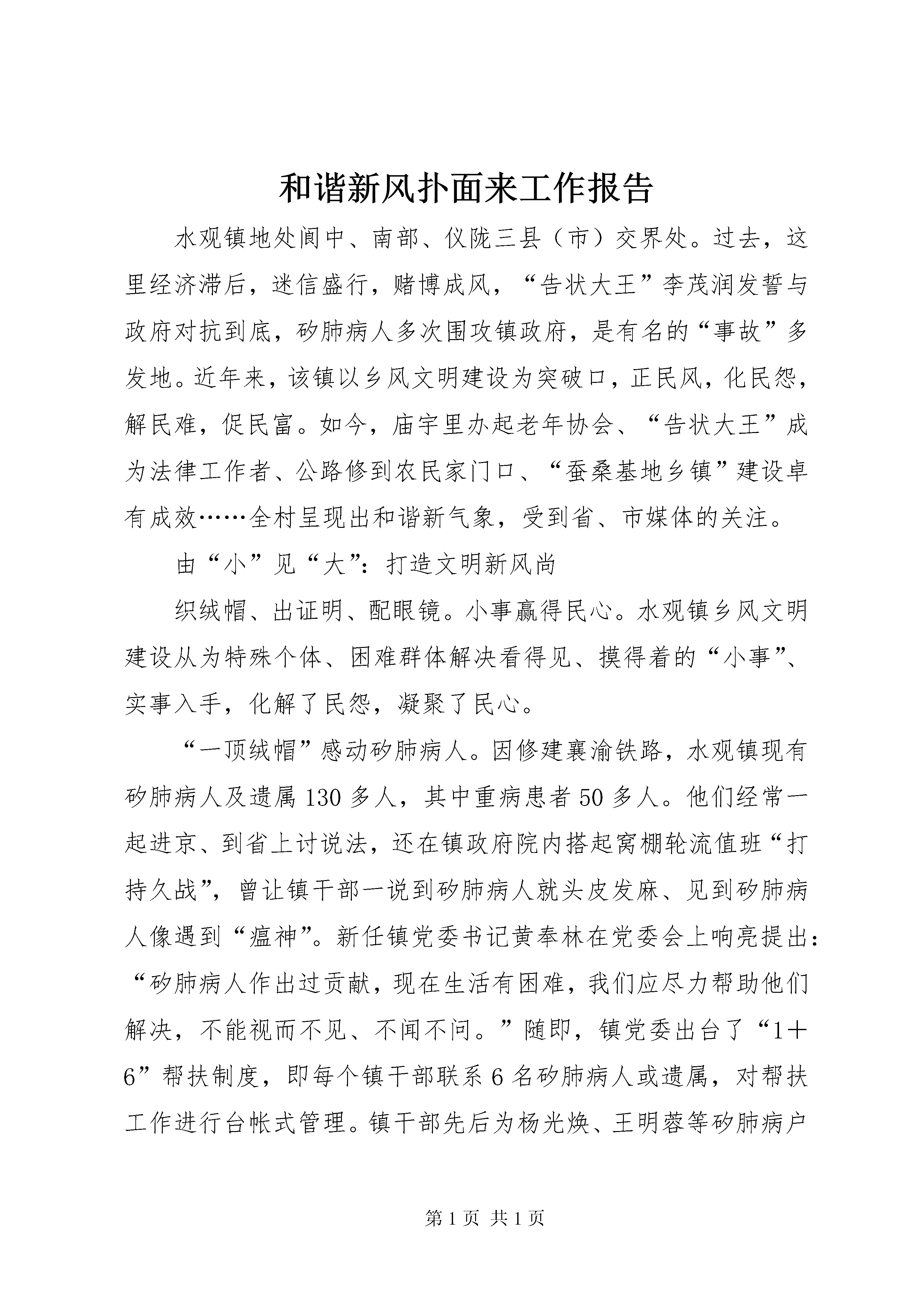 和谐新风扑面来工作报告

水观镇地处阆中、南部、仪陇三县（市）交界处。过去，这里经济滞后，迷信盛行，赌博成风，“告状大王”李茂润发誓与政府对抗到底，矽肺病人多次围攻镇政府，是有名的“事故”多发地。近年来，该镇以乡风文明建设为突破口，正民风，化民怨，解民难，促民富。如今，庙宇里办起老年协会、“告状大王”成为法律工作者、公路修到农民家门口、“蚕桑基地乡镇”建设卓有成效……全村呈现出和谐新气象，受到省、市媒体的关注。

由“小”见“大”：打造文明新风尚

织绒帽、出证明、配眼镜。小事赢得民心。水观镇乡风文明建设从为特殊个体、困难群体解决看得见、摸得着的“小事”、实事入手，化解了民怨，凝聚了民心。

“一顶绒帽”感动矽肺病人。因修建襄渝铁路，水观镇现有矽肺病人及遗属130多人，其中重病患者50多人。他们经常一起进京、到省上讨说法，还在镇政府院内搭起窝棚轮流值班“打持久战”，曾让镇干部一说到矽肺病人就头皮发麻、见到矽肺病人像遇到“瘟神”。新任镇党委书记黄奉林在党委会上响亮提出：“矽肺病人作出过贡献，现在生活有困难，我们应尽力帮助他们解决，不能视而不见、不闻不问。”随即，镇党委出台了“1＋6”帮扶制度，即每个镇干部联系6名矽肺病人或遗属，对帮扶工作进行台帐式管理。镇干部先后为杨光焕、王明蓉等矽肺病户

第1页 共1页